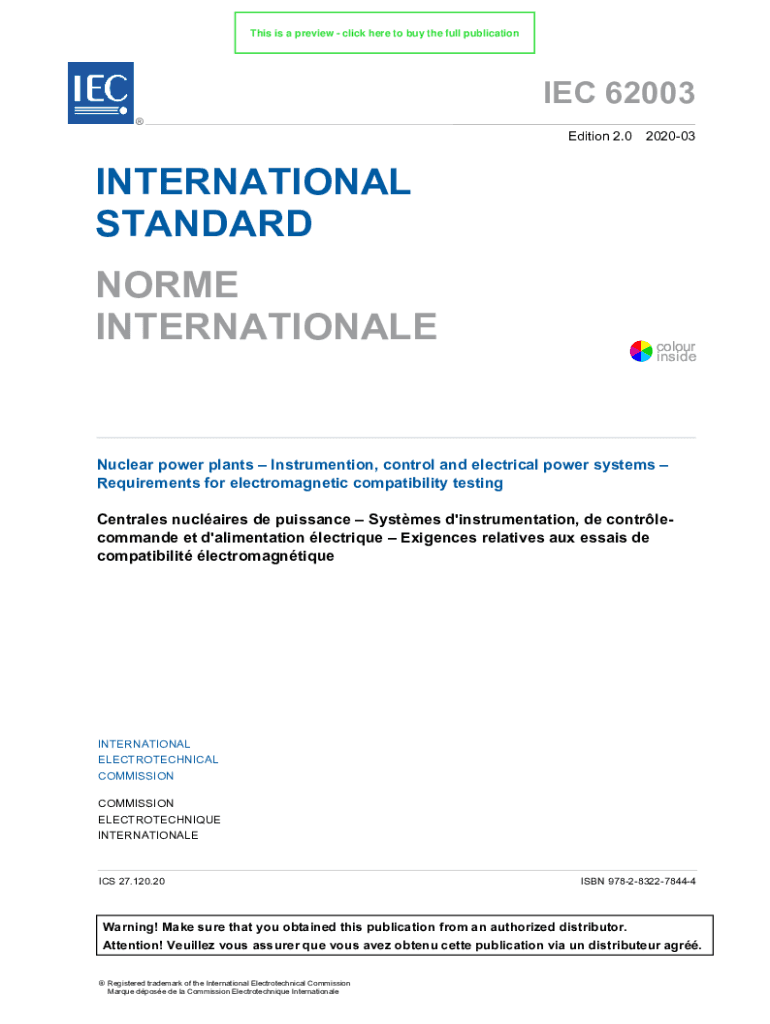 This is a preview - click here to buy the full publication

IEC

®

IEC 62003

Edition 2.0 2020-03

INTERNATIONAL STANDARD

NORME INTERNATIONALE

colour inside

Nuclear power plants – Instrumention, control and electrical power systems – Requirements for electromagnetic compatibility testing

Centrales nucléaires de puissance – Systèmes d'instrumentation, de contrôle-commande et d'alimentation électrique – Exigences relatives aux essais de compatibilité électromagnétique

INTERNATIONAL ELECTROTECHNICAL COMMISSION

COMMISSION ELECTROTECHNIQUE INTERNATIONALE

ICS 27.120.20

ISBN 978-2-8322-7844-4

Warning! Make sure that you obtained this publication from an authorized distributor.
Attention! Veuillez vous assurer que vous avez obtenu cette publication via un distributeur agréé.

® Registered trademark of the International Electrotechnical Commission
Marque déposée de la Commission Electrotechnique Internationale